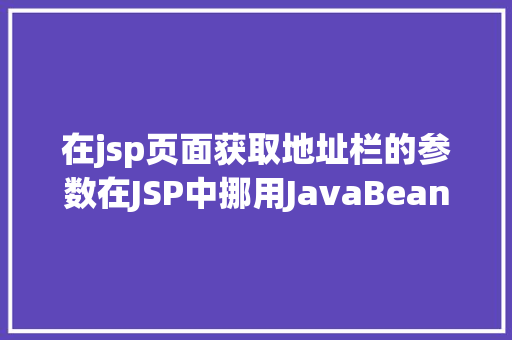 在jsp页面获取地址栏的参数在JSP中挪用JavaBean